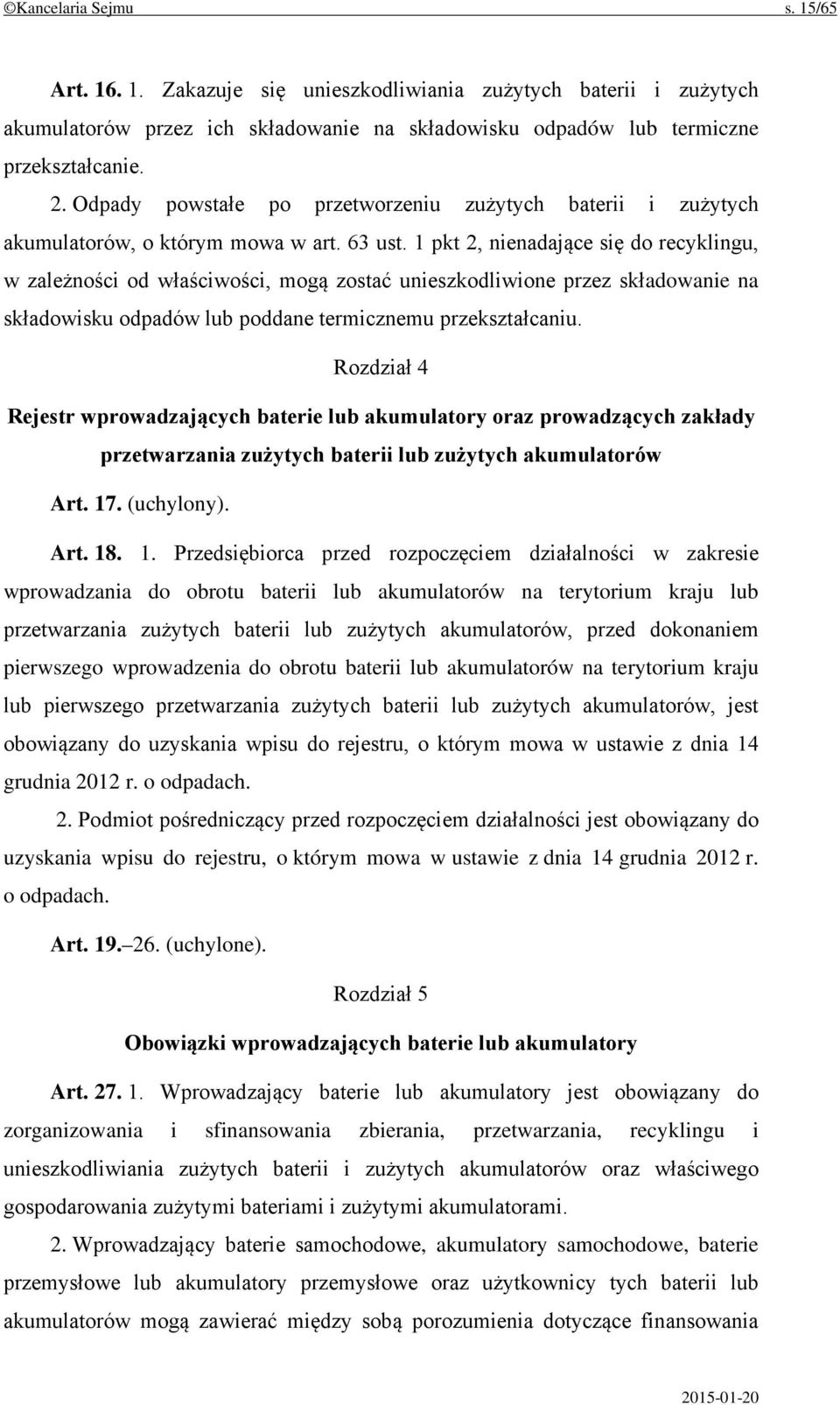 ©Kancelaria Sejmu s. 15/65

Art. 16. 1. Zakazuje się unieszkodliwiania zużytych baterii i zużytych akumulatorów przez ich składowanie na składowisku odpadów lub termiczne przekształcanie.

2. Odpady powstałe po przetworzeniu zużytych baterii i zużytych akumulatorów, o którym mowa w art. 63 ust. 1 pkt 2, nienadające się do recyklingu, w zależności od właściwości, mogą zostać unieszkodliwione przez składowanie na składowisku odpadów lub poddane termicznemu przekształcaniu.

Rozdział 4

Rejestr wprowadzających baterie lub akumulatory oraz prowadzących zakłady przetwarzania zużytych baterii lub zużytych akumulatorów

Art. 17. (uchylony).

Art. 18. 1. Przedsiębiorca przed rozpoczęciem działalności w zakresie wprowadzania do obrotu baterii lub akumulatorów na terytorium kraju lub przetwarzania zużytych baterii lub zużytych akumulatorów, przed dokonaniem pierwszego wprowadzenia do obrotu baterii lub akumulatorów na terytorium kraju lub pierwszego przetwarzania zużytych baterii lub zużytych akumulatorów, jest obowiązany do uzyskania wpisu do rejestru, o którym mowa w ustawie z dnia 14 grudnia 2012 r. o odpadach.

2. Podmiot pośredniczący przed rozpoczęciem działalności jest obowiązany do uzyskania wpisu do rejestru, o którym mowa w ustawie z dnia 14 grudnia 2012 r. o odpadach.

Art. 19.–26. (uchylone).

Rozdział 5

Obowiązki wprowadzających baterie lub akumulatory

Art. 27. 1. Wprowadzający baterie lub akumulatory jest obowiązany do zorganizowania i sfinansowania zbierania, przetwarzania, recyklingu i unieszkodliwiania zużytych baterii i zużytych akumulatorów oraz właściwego gospodarowania zużytymi bateriami i zużytymi akumulatorami.

2. Wprowadzający baterie samochodowe, akumulatory samochodowe, baterie przemysłowe lub akumulatory przemysłowe oraz użytkownicy tych baterii lub akumulatorów mogą zawierać między sobą porozumienia dotyczące finansowania

2015-01-20